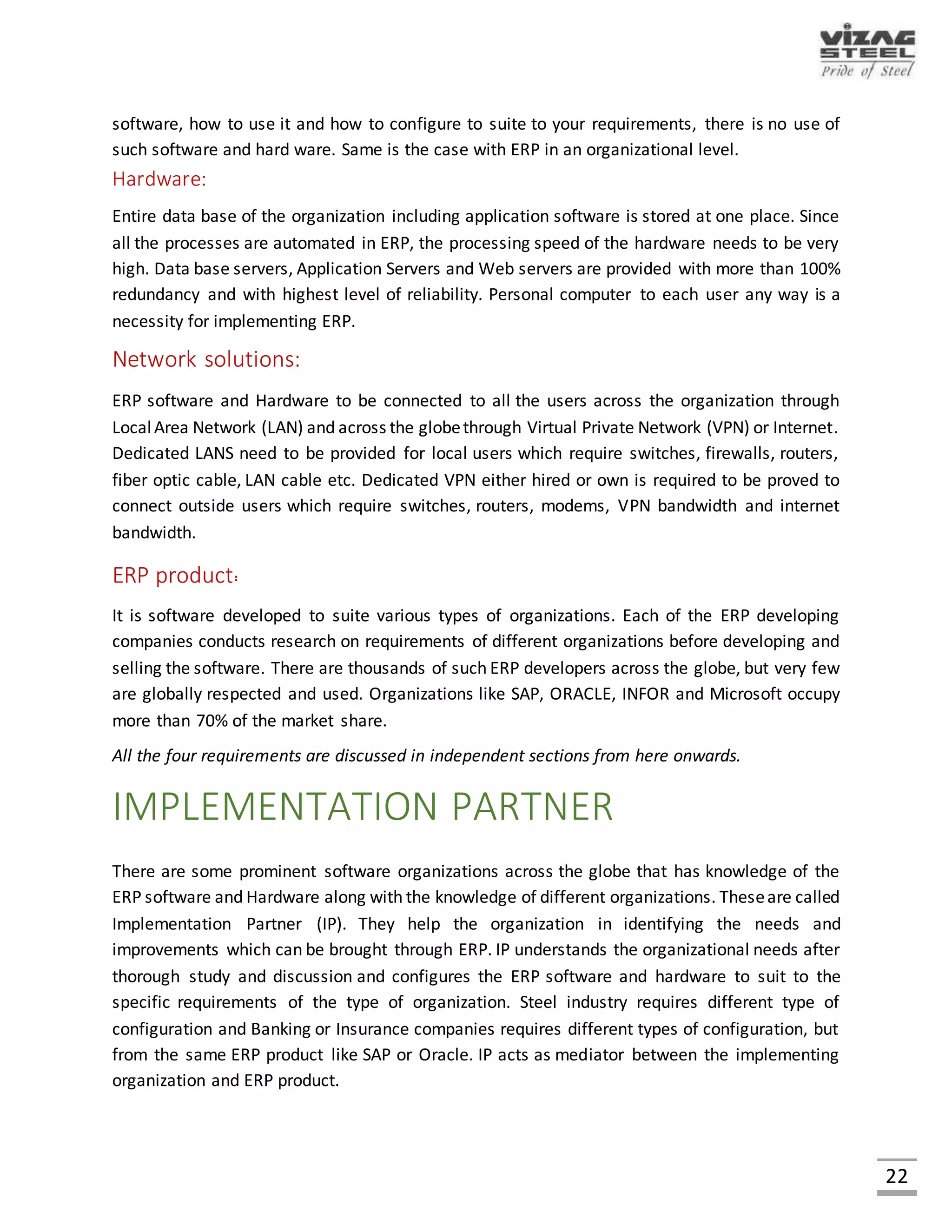 VIZAG STEEL
Pride of Steel

software, how to use it and how to configure to suite to your requirements, there is no use of such software and hard ware. Same is the case with ERP in an organizational level.

Hardware:

Entire data base of the organization including application software is stored at one place. Since all the processes are automated in ERP, the processing speed of the hardware needs to be very high. Data base servers, Application Servers and Web servers are provided with more than 100% redundancy and with highest level of reliability. Personal computer to each user any way is a necessity for implementing ERP.

Network solutions:

ERP software and Hardware to be connected to all the users across the organization through Local Area Network (LAN) and across the globe through Virtual Private Network (VPN) or Internet. Dedicated LANS need to be provided for local users which require switches, firewalls, routers, fiber optic cable, LAN cable etc. Dedicated VPN either hired or own is required to be proved to connect outside users which require switches, routers, modems, VPN bandwidth and internet bandwidth.

ERP product:

It is software developed to suite various types of organizations. Each of the ERP developing companies conducts research on requirements of different organizations before developing and selling the software. There are thousands of such ERP developers across the globe, but very few are globally respected and used. Organizations like SAP, ORACLE, INFOR and Microsoft occupy more than 70% of the market share.

All the four requirements are discussed in independent sections from here onwards.

IMPLEMENTATION PARTNER

There are some prominent software organizations across the globe that has knowledge of the ERP software and Hardware along with the knowledge of different organizations. These are called Implementation Partner (IP). They help the organization in identifying the needs and improvements which can be brought through ERP. IP understands the organizational needs after thorough study and discussion and configures the ERP software and hardware to suit to the specific requirements of the type of organization. Steel industry requires different type of configuration and Banking or Insurance companies requires different types of configuration, but from the same ERP product like SAP or Oracle. IP acts as mediator between the implementing organization and ERP product.

22